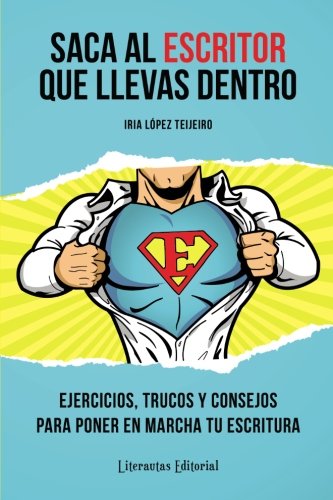 SACA AL ESCRITOR QUE LLEVAS DENTRO

IRIA LÓPEZ TEIJEIRO

E

EJERCICIOS, TRUCOS Y CONSEJOS PARA PONER EN MARCHA TU ESCRITURA

Literautas Editorial